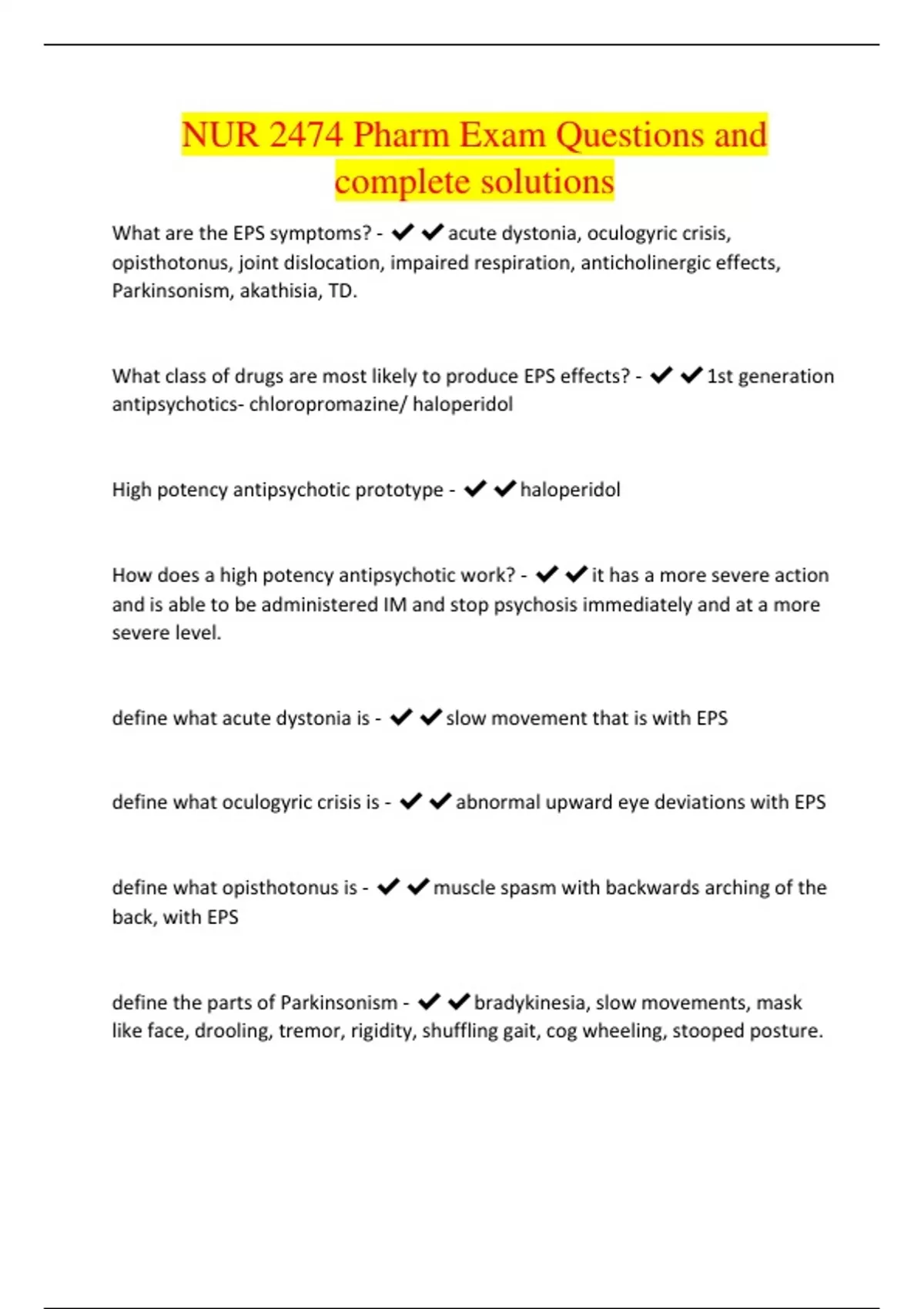 NUR 2474 Pharm Exam Questions and complete solutions

What are the EPS symptoms? - ✔✔acute dystonia, oculogyric crisis, opisthotonus, joint dislocation, impaired respiration, anticholinergic effects, Parkinsonism, akathisia, TD.

What class of drugs are most likely to produce EPS effects? - ✔✔1st generation antipsychotics- chloropromazine/ haloperidol

High potency antipsychotic prototype - ✔✔haloperidol

How does a high potency antipsychotic work? - ✔✔it has a more severe action and is able to be administered IM and stop psychosis immediately and at a more severe level.

define what acute dystonia is - ✔✔slow movement that is with EPS

define what oculogyric crisis is - ✔✔abnormal upward eye deviations with EPS

define what opisthotonus is - ✔✔muscle spasm with backwards arching of the back, with EPS

define the parts of Parkinsonism - ✔✔bradykinesia, slow movements, mask like face, drooling, tremor, rigidity, shuffling gait, cog wheeling, stooped posture.